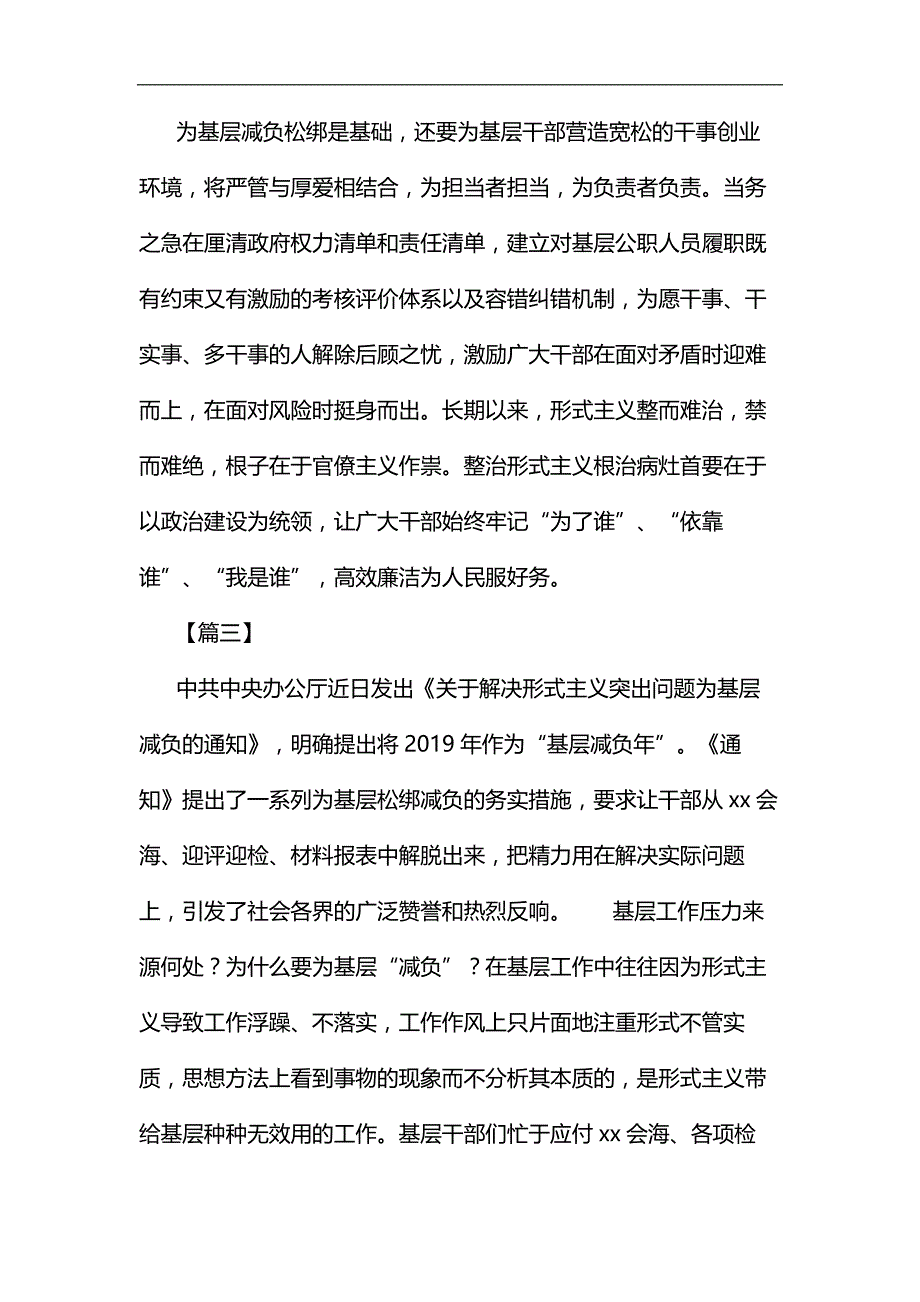 为基层减负松绑是基础，还要为基层干部营造宽松的干事创业环境，将严管与厚爱相结合，为担当者担当，为负责者负责。当务之急在厘清政府权力清单和责任清单，建立对基层公职人员履职既有约束又有激励的考核评价体系以及容错纠错机制，为愿干事、干实事、多干事的人解除后顾之忧，激励广大干部在面对矛盾时迎难而上，在面对风险时挺身而出。长期以来，形式主义整而难治，禁而难绝，根子在于官僚主义作祟。整治形式主义根治病灶首要在于以政治建设为统领，让广大干部始终牢记“为了谁”、“依靠谁”、“我是谁”，高效廉洁为人民服好务。

【篇三】

中共中央办公厅近日发出《关于解决形式主义突出问题为基层减负的通知》，明确提出将 2019 年作为“基层减负年”。《通知》提出了一系列为基层松绑减负的务实措施，要求让干部从 xx 会海、迎评迎检、材料报表中解脱出来，把精力用在解决实际问题上，引发了社会各界的广泛赞誉和热烈反响。 基层工作压力来源何处？为什么要为基层“减负”？在基层工作中往往因为形式主义导致工作浮躁、不落实，工作作风上只片面地注重形式不管实质，思想方法上看到事物的现象而不分析其本质的，是形式主义带给基层种种无效用的工作。基层干部们忙于应付 xx 会海、各项检